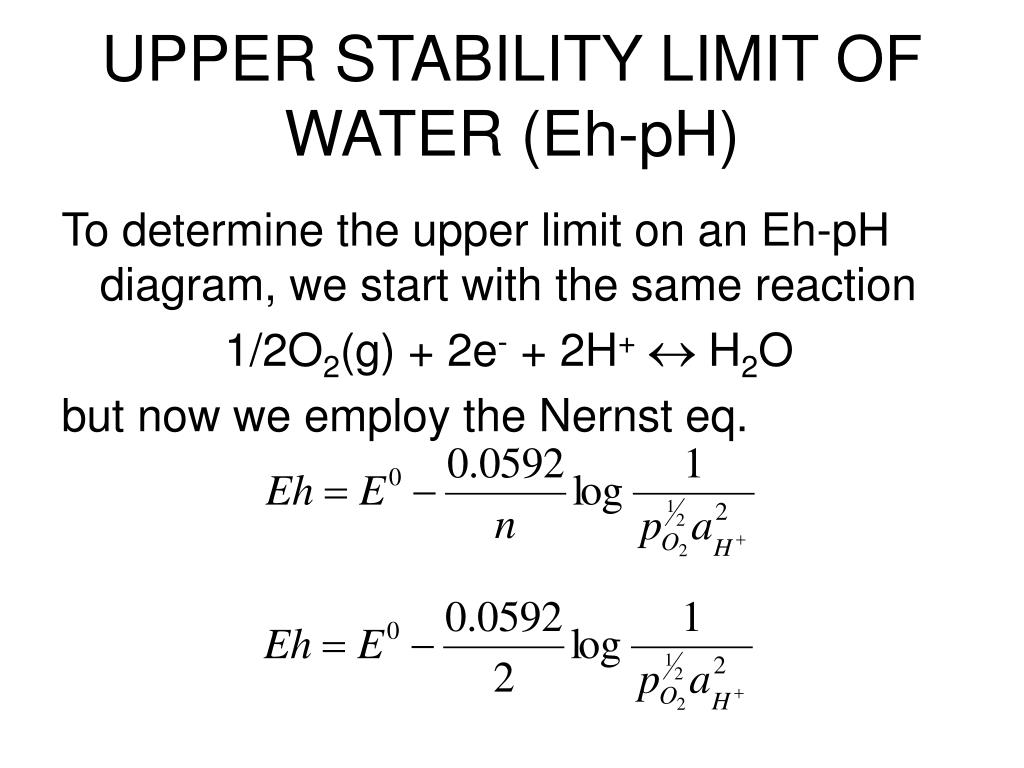 UPPER STABILITY LIMIT OF WATER (Eh-pH)

To determine the upper limit on an Eh-pH diagram, we start with the same reaction

$1/2O_2(g) + 2e^- + 2H^+ \leftrightarrow H_2O$

but now we employ the Nernst eq.

$Eh = E^0 - \frac{0.0592}{n} \log \frac{1}{p_{O_2}^{1/2} a_{H^+}^2}$

$Eh = E^0 - \frac{0.0592}{2} \log \frac{1}{p_{O_2}^{1/2} a_{H^+}^2}$